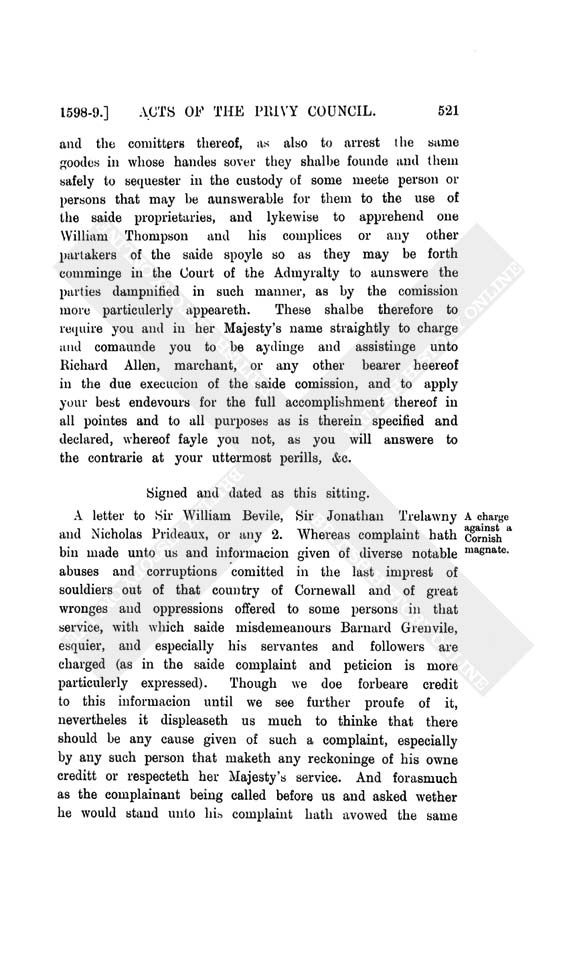 1598-9.] ACTS OF THE PRIVY COUNCIL. 521

and the comitters thereof, as also to arrest the same goodes in whose handes sover they shalbe founde and them safely to sequester in the custody of some meete person or persons that may be aunswerable for them to the use of the saide proprietaries, and lykewise to apprehend one William Thompson and his complices or any other partakers of the saide spoyle so as they may be forth comminge in the Court of the Admyralty to aunswere the parties dampnified in such manner, as by the comission more particulerly appeareth. These shalbe therefore to require you and in her Majesty's name straightly to charge and comaunde you to be aydinge and assistinge unto Richard Allen, marchant, or any other bearer heereof in the due execucion of the saide comission, and to apply your best endevours for the full accomplishment thereof in all pointes and to all purposes as is therein specified and declared, whereof fayle you not, as you will answere to the contrarie at your uttermost perills, &c.

Signed and dated as this sitting.

A charge against a Cornish magnate.

A letter to Sir William Bevile, Sir Jonathan Trelawny and Nicholas Prideaux, or any 2. Whereas complaint hath bin made unto us and informacion given of diverse notable abuses and corruptions comitted in the last imprest of souldiers out of that country of Cornewall and of great wronges and oppressions offered to some persons in that service, with which saide misdemeanours Barnard Grenvile, esquier, and especially his servantes and followers are charged (as in the saide complaint and peticion is more particulerly expressed). Though we doe forbeare credit to this informacion until we see further proufe of it, nevertheles it displeaseth us much to thinke that there should be any cause given of such a complaint, especially by any such person that maketh any reckoninge of his owne creditt or respecteth her Majesty's service. And forasmuch as the complainant being called before us and asked wether he would stand unto his complaint hath avowed the same